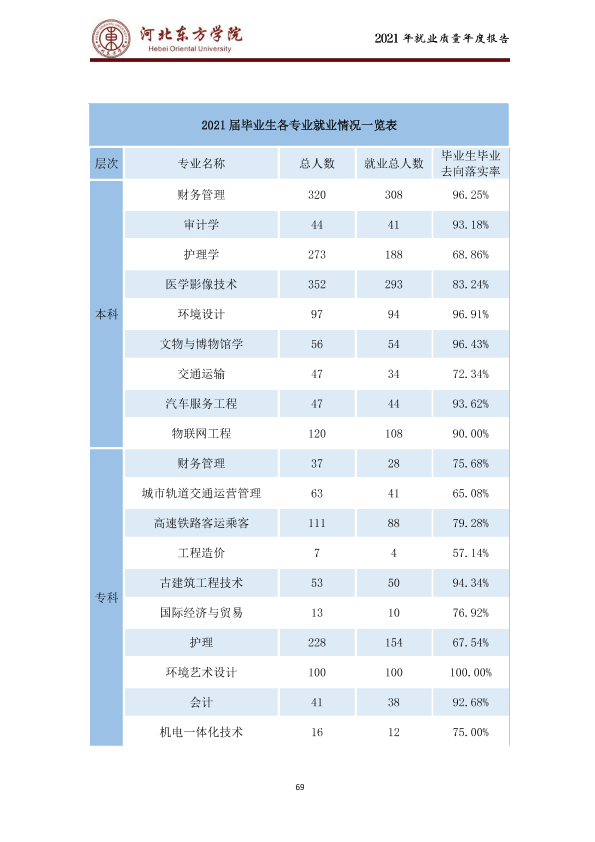 河北东方学院
Hebei Oriental University

2021年就业质量年度报告

2021届毕业生各专业就业情况一览表

| 层次 | 专业名称 | 总人数 | 就业总人数 | 毕业生毕业去向落实率 |
|---|---|---|---|---|
| 本科 | 财务管理 | 320 | 308 | 96.25% |
| | 审计学 | 44 | 41 | 93.18% |
| | 护理学 | 273 | 188 | 68.86% |
| | 医学影像技术 | 352 | 293 | 83.24% |
| | 环境设计 | 97 | 94 | 96.91% |
| | 文物与博物馆学 | 56 | 54 | 96.43% |
| | 交通运输 | 47 | 34 | 72.34% |
| | 汽车服务工程 | 47 | 44 | 93.62% |
| | 物联网工程 | 120 | 108 | 90.00% |
| 专科 | 财务管理 | 37 | 28 | 75.68% |
| | 城市轨道交通运营管理 | 63 | 41 | 65.08% |
| | 高速铁路客运乘客 | 111 | 88 | 79.28% |
| | 工程造价 | 7 | 4 | 57.14% |
| | 古建筑工程技术 | 53 | 50 | 94.34% |
| | 国际经济与贸易 | 13 | 10 | 76.92% |
| | 护理 | 228 | 154 | 67.54% |
| | 环境艺术设计 | 100 | 100 | 100.00% |
| | 会计 | 41 | 38 | 92.68% |
| | 机电一体化技术 | 16 | 12 | 75.00% |

69